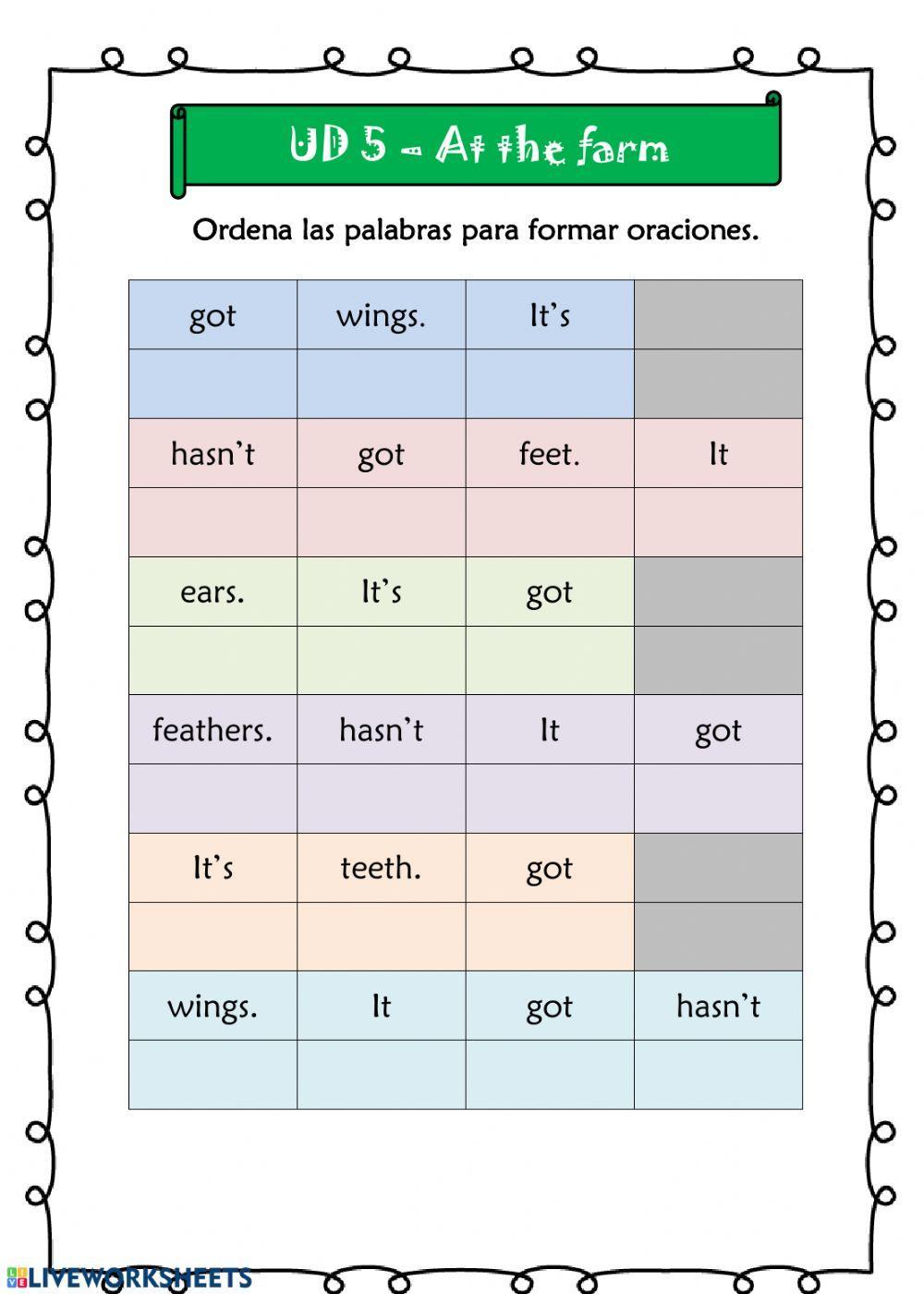 UD 5 - At the farm

Ordena las palabras para formar oraciones.

| got | wings. | It's | |
|---|---|---|---|
| | | | |
| hasn't | got | feet. | It |
| | | | |
| ears. | It's | got | |
| | | | |
| feathers. | hasn't | It | got |
| | | | |
| It's | teeth. | got | |
| | | | |
| wings. | It | got | hasn't |
| | | | |

LIVEWORKSHEETS